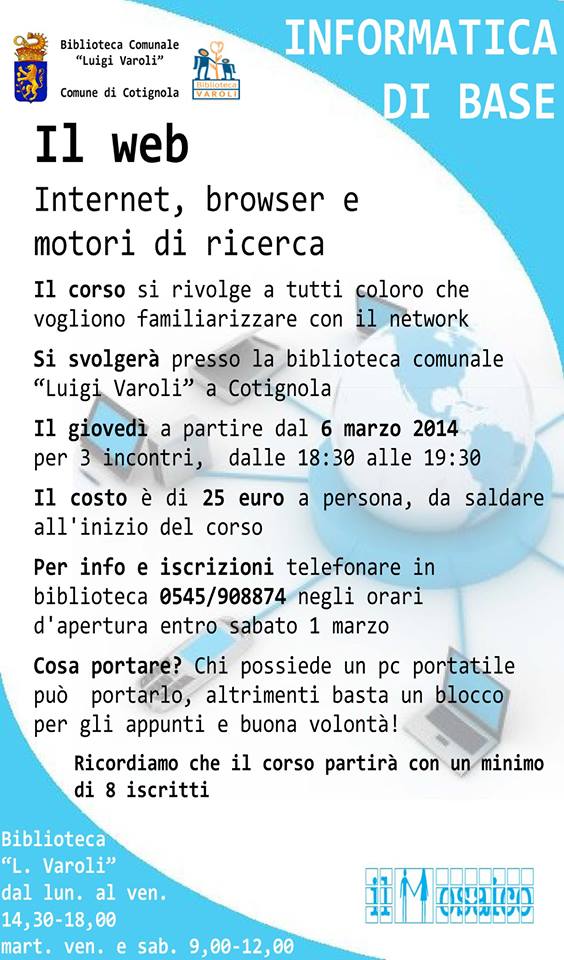 Biblioteca Comunale
"Luigi Varoli"

Comune di Cotignola

Biblioteca VAROLI

INFORMATICA DI BASE

Il web

Internet, browser e motori di ricerca

Il corso si rivolge a tutti coloro che vogliono familiarizzare con il network

Si svolgerà presso la biblioteca comunale "Luigi Varoli" a Cotignola

Il giovedì a partire dal 6 marzo 2014 per 3 incontri, dalle 18:30 alle 19:30

Il costo è di 25 euro a persona, da saldare all'inizio del corso

Per info e iscrizioni telefonare in biblioteca 0545/908874 negli orari d'apertura entro sabato 1 marzo

Cosa portare? Chi possiede un pc portatile può portarlo, altrimenti basta un blocco per gli appunti e buona volontà!

Ricordiamo che il corso partirà con un minimo di 8 iscritti

Biblioteca
"L. Varoli"
dal lun. al ven.
14,30-18,00
mart. ven. e sab. 9,00-12,00

il Mosaico